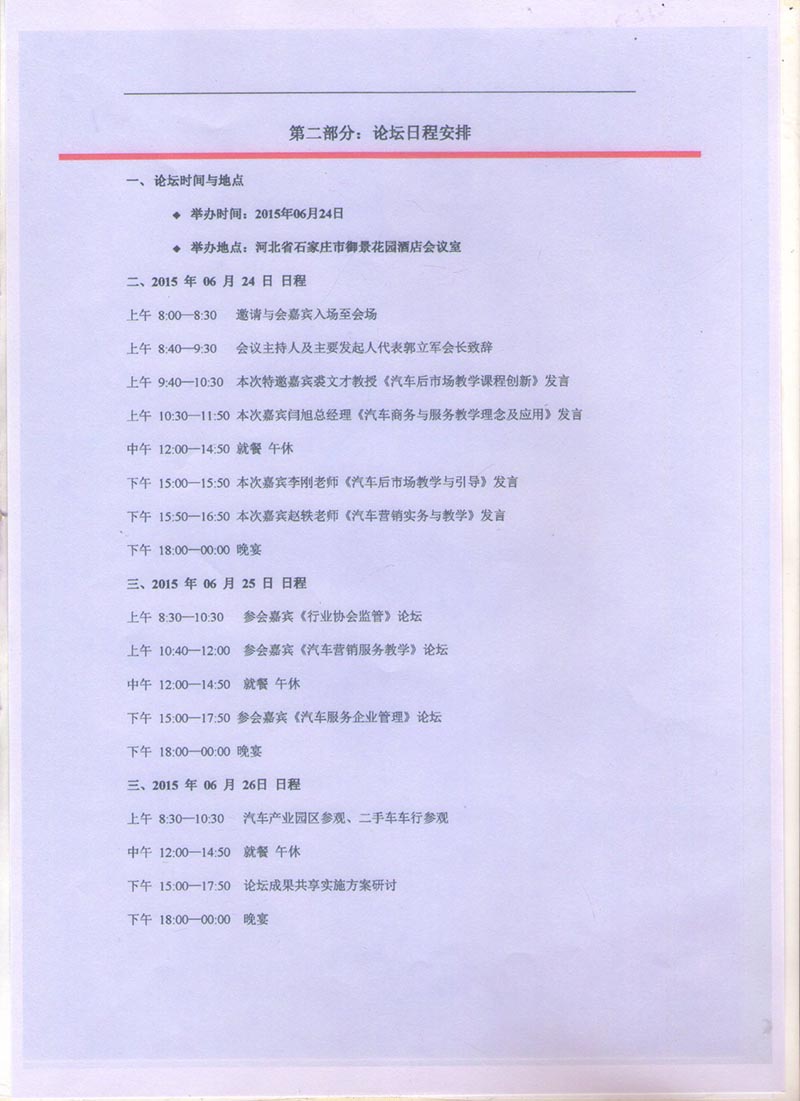 第二部分：论坛日程安排

一、论坛时间与地点

◆ 举办时间：2015年06月24日

◆ 举办地点：河北省石家庄市御景花园酒店会议室

二、2015 年 06 月 24 日 日程

上午 8:00—8:30 邀请与会嘉宾入场至会场

上午 8:40—9:30 会议主持人及主要发起人代表郭立军会长致辞

上午 9:40—10:30 本次特邀嘉宾裘文才教授《汽车后市场教学课程创新》发言

上午 10:30—11:50 本次嘉宾闫旭总经理《汽车商务与服务教学理念及应用》发言

中午 12:00—14:50 就餐 午休

下午 15:00—15:50 本次嘉宾李刚老师《汽车后市场教学与引导》发言

下午 15:50—16:50 本次嘉宾赵轶老师《汽车营销实务与教学》发言

下午 18:00—00:00 晚宴

三、2015 年 06 月 25 日 日程

上午 8:30—10:30 参会嘉宾《行业协会监管》论坛

上午 10:40—12:00 参会嘉宾《汽车营销服务教学》论坛

中午 12:00—14:50 就餐 午休

下午 15:00—17:50 参会嘉宾《汽车服务企业管理》论坛

下午 18:00—00:00 晚宴

三、2015 年 06 月 26日 日程

上午 8:30—10:30 汽车产业园区参观、二手车车行参观

中午 12:00—14:50 就餐 午休

下午 15:00—17:50 论坛成果共享实施方案研讨

下午 18:00—00:00 晚宴